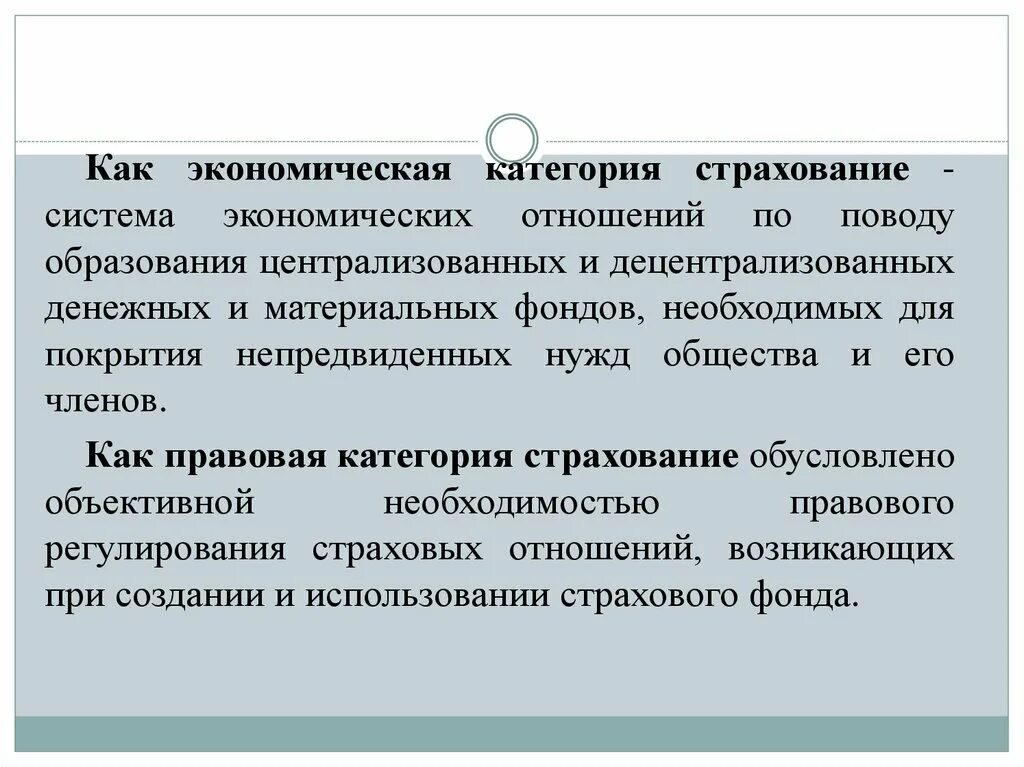 Как экономическая категория страхование - система экономических отношений по поводу образования централизованных и децентрализованных денежных и материальных фондов, необходимых для покрытия непредвиденных нужд общества и его членов.

Как правовая категория страхование обусловлено объективной необходимостью правового регулирования страховых отношений, возникающих при создании и использовании страхового фонда.